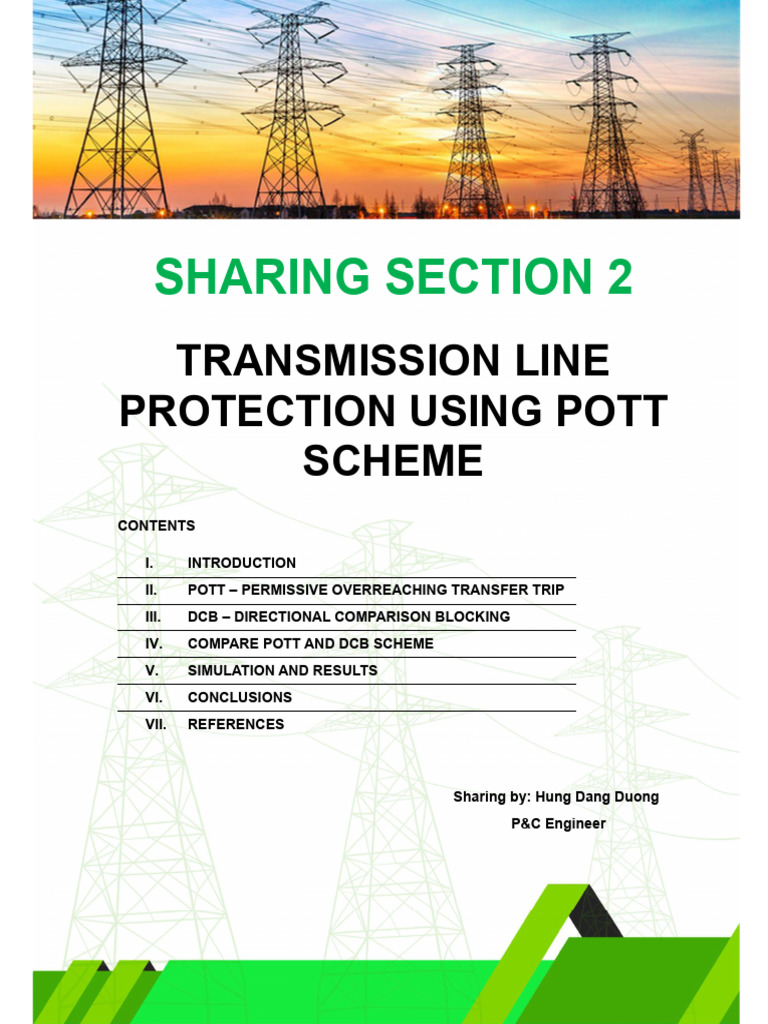 SHARING SECTION 2

TRANSMISSION LINE PROTECTION USING POTT SCHEME

CONTENTS

I. INTRODUCTION
II. POTT – PERMISSIVE OVERREACHING TRANSFER TRIP
III. DCB – DIRECTIONAL COMPARISON BLOCKING
IV. COMPARE POTT AND DCB SCHEME
V. SIMULATION AND RESULTS
VI. CONCLUSIONS
VII. REFERENCES

Sharing by: Hung Dang Duong
P&C Engineer